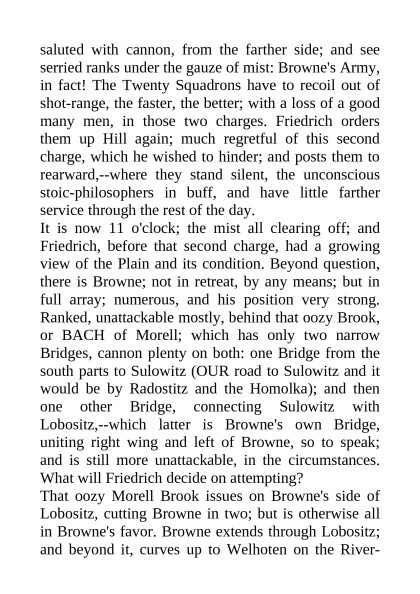 saluted with cannon, from the farther side; and see serried ranks under the gauze of mist: Browne's Army, in fact! The Twenty Squadrons have to recoil out of shot-range, the faster, the better; with a loss of a good many men, in those two charges. Friedrich orders them up Hill again; much regretful of this second charge, which he wished to hinder; and posts them to rearward,--where they stand silent, the unconscious stoic-philosophers in buff, and have little farther service through the rest of the day.
It is now 11 o'clock; the mist all clearing off; and Friedrich, before that second charge, had a growing view of the Plain and its condition. Beyond question, there is Browne; not in retreat, by any means; but in full array; numerous, and his position very strong. Ranked, unattackable mostly, behind that oozy Brook, or BACH of Morell; which has only two narrow Bridges, cannon plenty on both: one Bridge from the south parts to Sulowitz (OUR road to Sulowitz and it would be by Radostitz and the Homolka); and then one other Bridge, connecting Sulowitz with Lobositz,--which latter is Browne's own Bridge, uniting right wing and left of Browne, so to speak; and is still more unattackable, in the circumstances. What will Friedrich decide on attempting?
That oozy Morell Brook issues on Browne's side of Lobositz, cutting Browne in two; but is otherwise all in Browne's favor. Browne extends through Lobositz; and beyond it, curves up to Welhoten on the River-